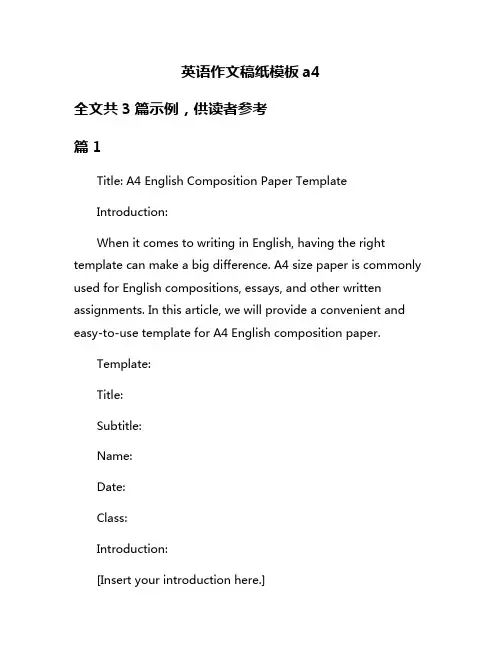 英语作文稿纸模板 a4

全文共 3 篇示例，供读者参考

篇 1

Title: A4 English Composition Paper Template

Introduction:

When it comes to writing in English, having the right template can make a big difference. A4 size paper is commonly used for English compositions, essays, and other written assignments. In this article, we will provide a convenient and easy-to-use template for A4 English composition paper.

Template:

Title:

Subtitle:

Name:

Date:

Class:

Introduction:

[Insert your introduction here.]